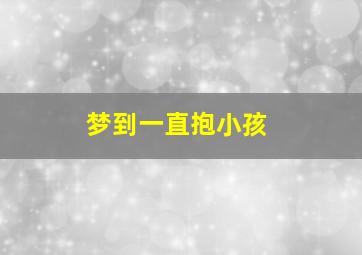 梦到一直抱小孩